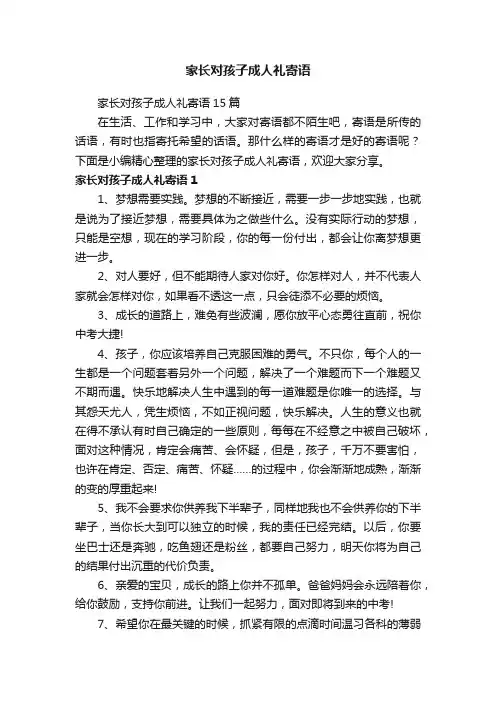 家长对孩子成人礼寄语

家长对孩子成人礼寄语15篇

在生活、工作和学习中，大家对寄语都不陌生吧，寄语是所传的话语，有时也指寄托希望的话语。那什么样的寄语才是好的寄语呢？下面是小编精心整理的家长对孩子成人礼寄语，欢迎大家分享。

家长对孩子成人礼寄语1

1、梦想需要实践。梦想的不断接近，需要一步一步地实践，也就是说为了接近梦想，需要具体为之做些什么。没有实际行动的梦想，只能是空想，现在的学习阶段，你的每一份付出，都会让你离梦想更进一步。

2、对人要好，但不能期待人家对你好。你怎样对人，并不代表人家就会怎样对你，如果看不透这一点，只会徒添不必要的烦恼。

3、成长的道路上，难免有些波澜，愿你放平心态勇往直前，祝你中考大捷!

4、孩子，你应该培养自己克服困难的勇气。不只你，每个人的一生都是一个问题套着另外一个问题，解决了一个难题而下一个难题又不期而遇。快乐地解决人生中遇到的每一道难题是你唯一的选择。与其怨天尤人，凭生烦恼，不如正视问题，快乐解决。人生的意义也就在得不承认有时自己确定的一些原则，每每在不经意之中被自己破坏，面对这种情况，肯定会痛苦、会怀疑，但是，孩子，千万不要害怕，也许在肯定、否定、痛苦、怀疑……的过程中，你会渐渐地成熟，渐渐的变的厚重起来!

5、我不会要求你供养我下半辈子，同样地我也不会供养你的下半辈子，当你长大到可以独立的时候，我的责任已经完结。以后，你要坐巴士还是奔驰，吃鱼翅还是粉丝，都要自己努力，明天你将为自己的结果付出沉重的代价负责。

6、亲爱的宝贝，成长的路上你并不孤单。爸爸妈妈会永远陪着你，给你鼓励，支持你前进。让我们一起努力，面对即将到来的中考!

7、希望你在最关键的时候，抓紧有限的点滴时间温习各科的薄弱